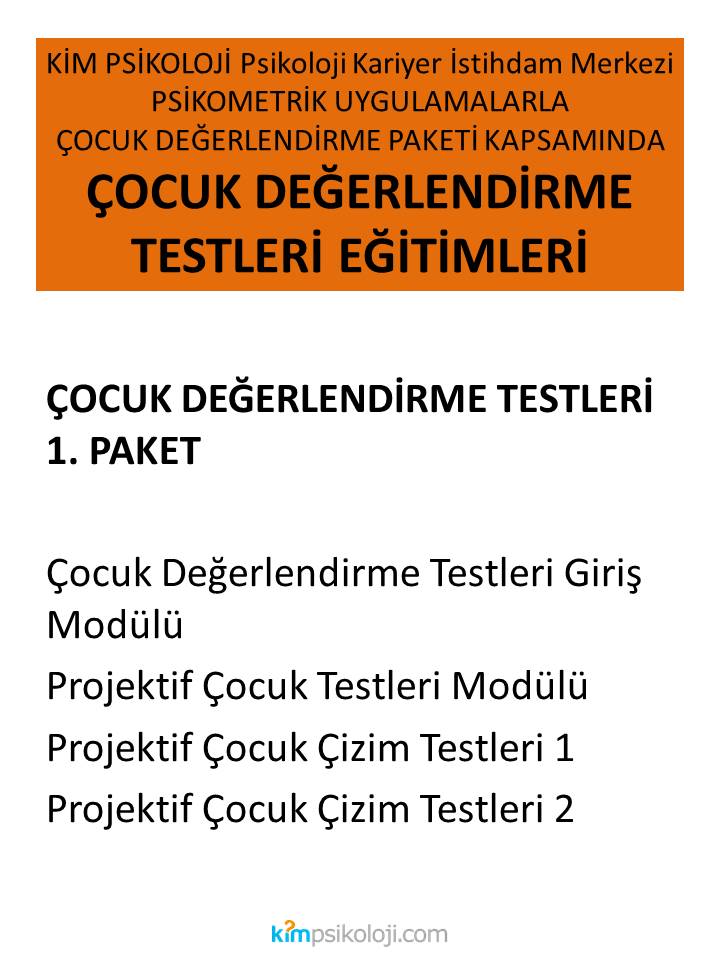 KİM PSİKOLOJİ Psikoloji Kariyer İstihdam Merkezi
PSİKOMETRİK UYGULAMALARLA
ÇOCUK DEĞERLENDİRME PAKETİ KAPSAMINDA
ÇOCUK DEĞERLENDİRME TESTLERİ EĞİTİMLERİ

ÇOCUK DEĞERLENDİRME TESTLERİ 1. PAKET

Çocuk Değerlendirme Testleri Giriş Modülü
Projektif Çocuk Testleri Modülü
Projektif Çocuk Çizim Testleri 1
Projektif Çocuk Çizim Testleri 2

kimpsikoloji.com